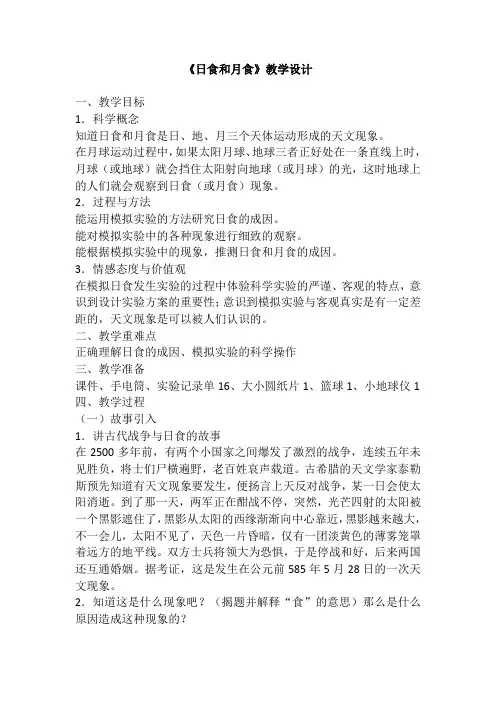 《日食和月食》教学设计

一、教学目标

1．科学概念

知道日食和月食是日、地、月三个天体运动形成的天文现象。

在月球运动过程中，如果太阳月球、地球三者正好处在一条直线上时，月球（或地球）就会挡住太阳射向地球（或月球）的光，这时地球上的人们就会观察到日食（或月食）现象。

2．过程与方法

能运用模拟实验的方法研究日食的成因。

能对模拟实验中的各种现象进行细致的观察。

能根据模拟实验中的现象，推测日食和月食的成因。

3．情感态度与价值观

在模拟日食发生实验的过程中体验科学实验的严谨、客观的特点，意识到设计实验方案的重要性；意识到模拟实验与客观真实是有一定差距的，天文现象是可以被人们认识的。

二、教学重难点

正确理解日食的成因、模拟实验的科学操作

三、教学准备

课件、手电筒、实验记录单 16、大小圆纸片 1、篮球 1、小地球仪 1

四、教学过程

（一）故事引入

1．讲古代战争与日食的故事

在 2500 多年前，有两个小国家之间爆发了激烈的战争，连续五年未见胜负，将士们尸横遍野，老百姓哀声载道。古希腊的天文学家泰勒斯预先知道有天文现象要发生，便扬言上天反对战争，某一日会使太阳消逝。到了那一天，两军正在酣战不停，突然，光芒四射的太阳被一个黑影遮住了，黑影从太阳的西缘渐渐向中心靠近，黑影越来越大，不一会儿，太阳不见了，天色一片昏暗，仅有一团淡黄色的薄雾笼罩着远方的地平线。双方士兵将领大为恐惧，于是停战和好，后来两国还互通婚姻。据考证，这是发生在公元前 585 年 5 月 28 日的一次天文现象。

2．知道这是什么现象吧？（揭题并解释“食”的意思）那么是什么原因造成这种现象的？